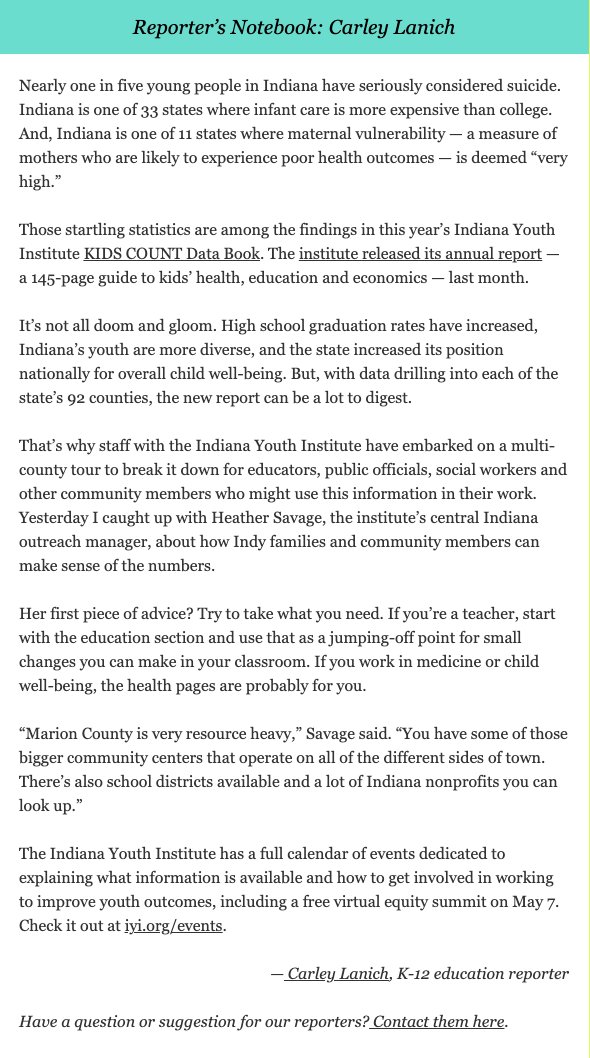 Reporter's Notebook: Carley Lanich

Nearly one in five young people in Indiana have seriously considered suicide. Indiana is one of 33 states where infant care is more expensive than college. And, Indiana is one of 11 states where maternal vulnerability — a measure of mothers who are likely to experience poor health outcomes — is deemed "very high."

Those startling statistics are among the findings in this year's Indiana Youth Institute KIDS COUNT Data Book. The institute released its annual report — a 145-page guide to kids' health, education and economics — last month.

It's not all doom and gloom. High school graduation rates have increased, Indiana's youth are more diverse, and the state increased its position nationally for overall child well-being. But, with data drilling into each of the state's 92 counties, the new report can be a lot to digest.

That's why staff with the Indiana Youth Institute have embarked on a multi-county tour to break it down for educators, public officials, social workers and other community members who might use this information in their work. Yesterday I caught up with Heather Savage, the institute's central Indiana outreach manager, about how Indy families and community members can make sense of the numbers.

Her first piece of advice? Try to take what you need. If you're a teacher, start with the education section and use that as a jumping-off point for small changes you can make in your classroom. If you work in medicine or child well-being, the health pages are probably for you.

"Marion County is very resource heavy," Savage said. "You have some of those bigger community centers that operate on all of the different sides of town. There's also school districts available and a lot of Indiana nonprofits you can look up."

The Indiana Youth Institute has a full calendar of events dedicated to explaining what information is available and how to get involved in working to improve youth outcomes, including a free virtual equity summit on May 7. Check it out at iyi.org/events.

— Carley Lanich, K-12 education reporter

Have a question or suggestion for our reporters? Contact them here.